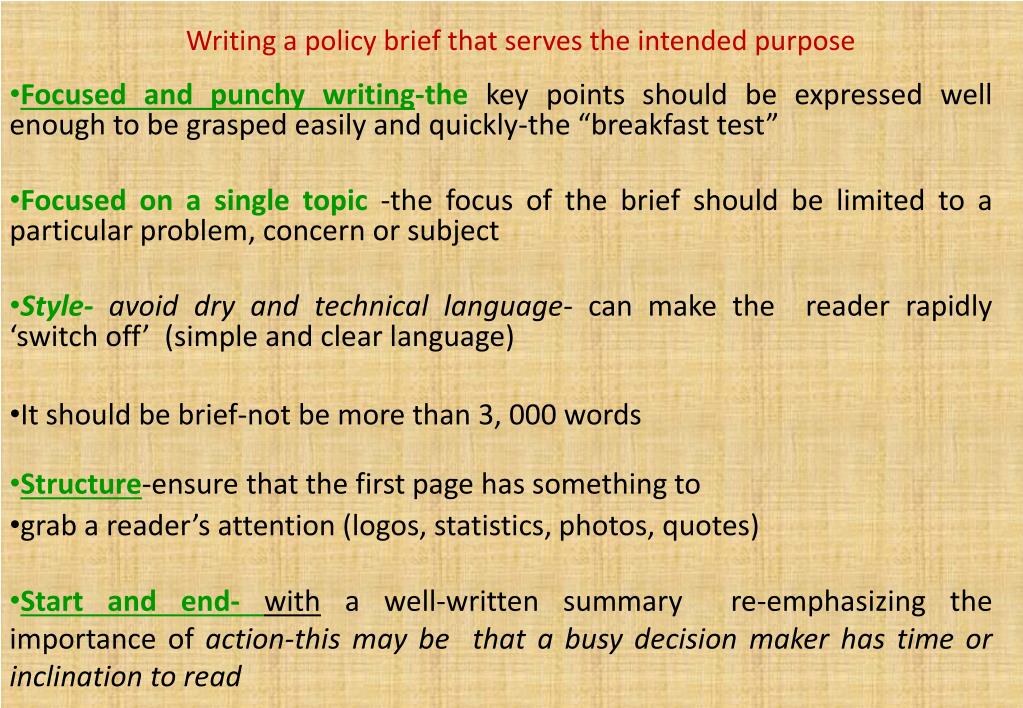 Writing a policy brief that serves the intended purpose

•Focused and punchy writing-the key points should be expressed well enough to be grasped easily and quickly-the “breakfast test”

•Focused on a single topic -the focus of the brief should be limited to a particular problem, concern or subject

•Style- avoid dry and technical language- can make the reader rapidly ‘switch off’ (simple and clear language)

•It should be brief-not be more than 3, 000 words

•Structure-ensure that the first page has something to
•grab a reader’s attention (logos, statistics, photos, quotes)

•Start and end- with a well-written summary re-emphasizing the importance of action-this may be that a busy decision maker has time or inclination to read